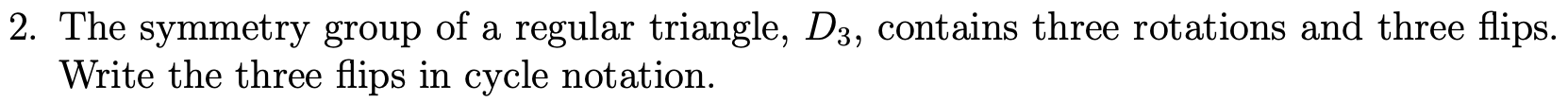 2. The symmetry group of a regular triangle, $D_3$, contains three rotations and three flips. Write the three flips in cycle notation.